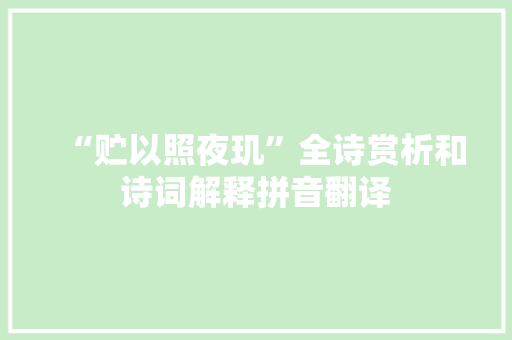 “贮以照夜玑”全诗赏析和诗词解释拼音翻译